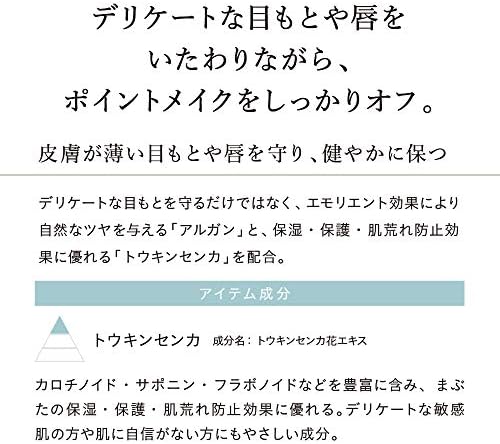 デリケートな目もとや唇を
いたわりながら、
ポイントメイクをしっかりオフ。

皮膚が薄い目もとや唇を守り、健やかに保つ

デリケートな目もとを守るだけではなく、エモリエント効果により自然なツヤを与える「アルガン」と、保湿・保護・肌荒れ防止効果に優れる「トウキンセンカ」を配合。

アイテム成分

トウキンセンカ 成分名:トウキンセンカ花エキス

カロチノイド・サポニン・フラボノイドなどを豊富に含み、まぶたの保湿・保護・肌荒れ防止効果に優れる。デリケートな敏感肌の方や肌に自信がない方にもやさしい成分。